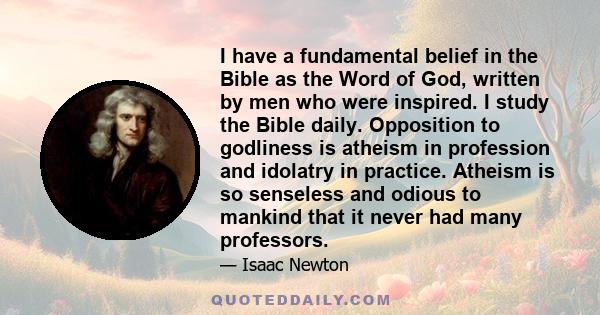 I have a fundamental belief in the Bible as the Word of God, written by men who were inspired. I study the Bible daily. Opposition to godliness is atheism in profession and idolatry in practice. Atheism is so senseless and odious to mankind that it never had many professors.

— Isaac Newton

QUOTEDDAILY.COM